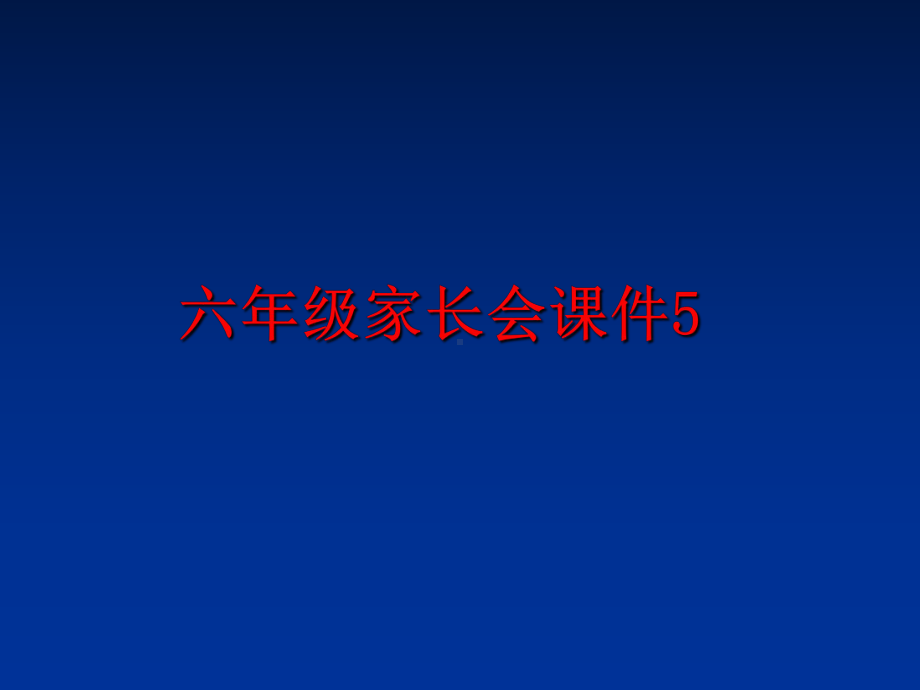 六年级家长会课件5